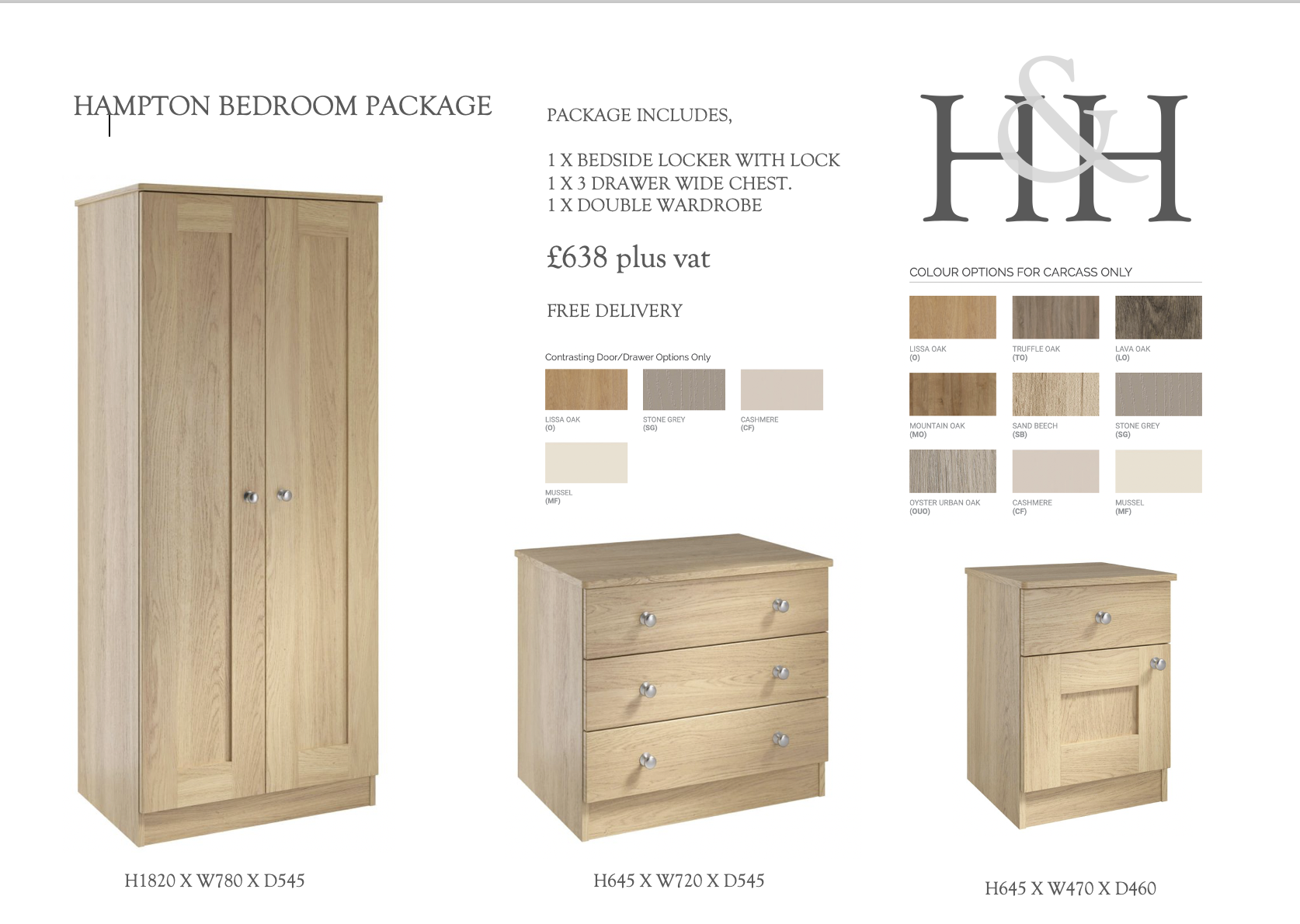 HAMPTON BEDROOM PACKAGE

PACKAGE INCLUDES,

1 X BEDSIDE LOCKER WITH LOCK
1 X 3 DRAWER WIDE CHEST.
1 X DOUBLE WARDROBE

£638 plus vat

FREE DELIVERY

Contrasting Door/Drawer Options Only

LISSA OAK
(O)

STONE GREY
(SG)

CASHMERE
(CF)

MUSSEL
(MF)

H&H

COLOUR OPTIONS FOR CARCASS ONLY

LISSA OAK
(O)

TRUFFLE OAK
(TO)

LAVA OAK
(LO)

MOUNTAIN OAK
(MO)

SAND BEECH
(SB)

STONE GREY
(SG)

OYSTER URBAN OAK
(OUO)

CASHMERE
(CF)

MUSSEL
(MF)

H1820 X W780 X D545

H645 X W720 X D545

H645 X W470 X D460